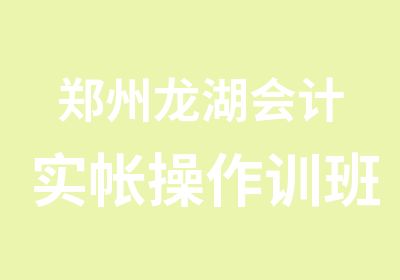 郑州龙湖会计
实帐操作训班